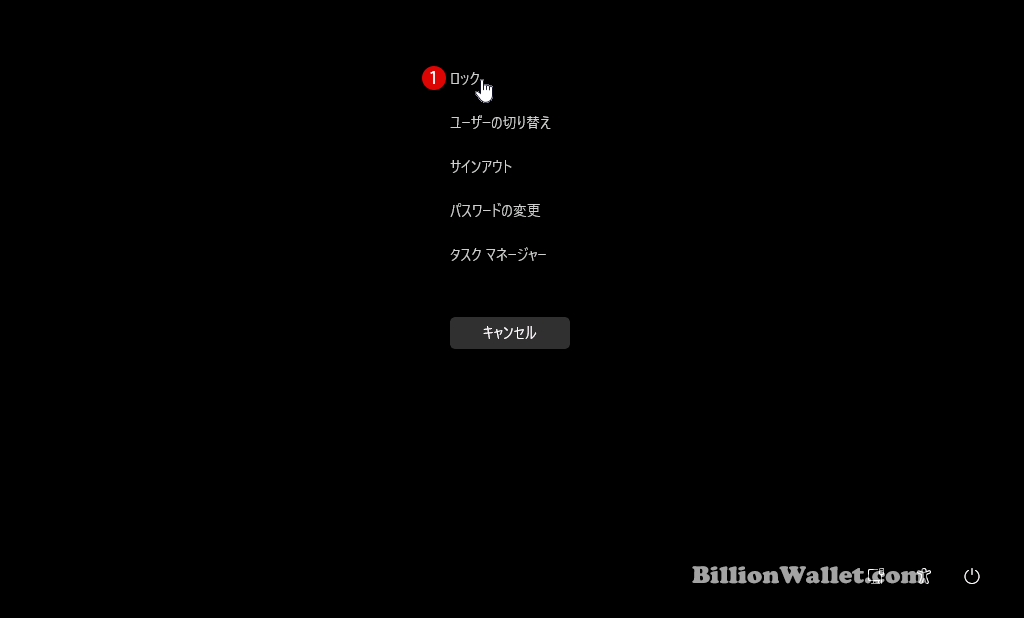 1 ロック

ユーザーの切り替え

サインアウト

パスワードの変更

タスク マネージャー

キャンセル

BillionWallet.com